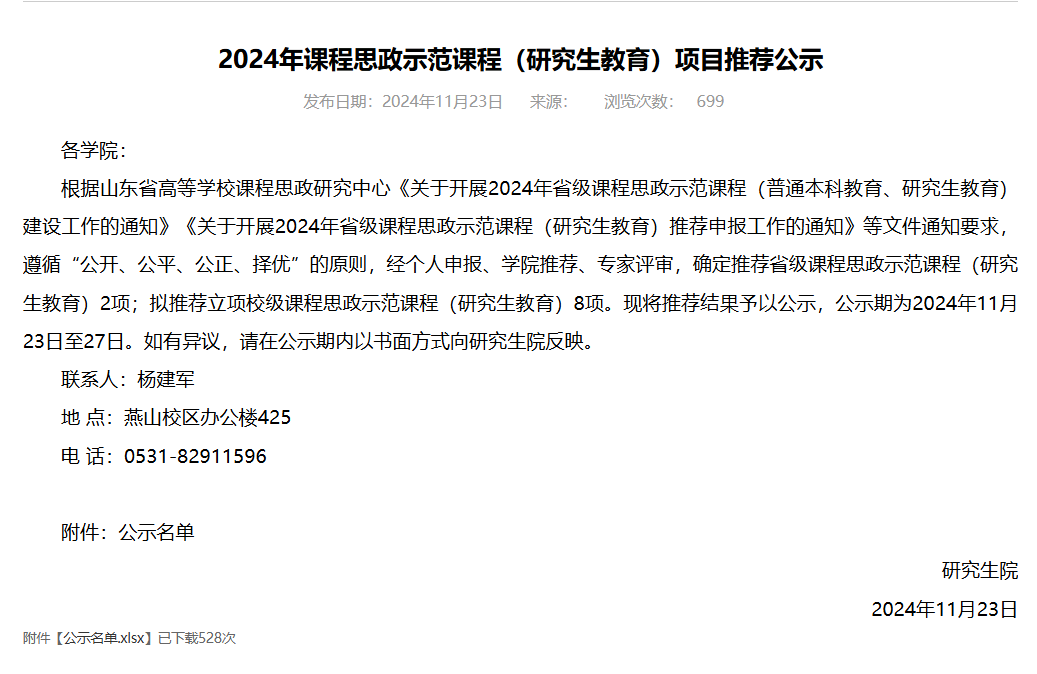 2024年课程思政示范课程（研究生教育）项目推荐公示

发布日期：2024年11月23日　来源：　浏览次数：　699

各学院：

根据山东省高等学校课程思政研究中心《关于开展2024年省级课程思政示范课程（普通本科教育、研究生教育）建设工作的通知》《关于开展2024年省级课程思政示范课程（研究生教育）推荐申报工作的通知》等文件通知要求，遵循“公开、公平、公正、择优”的原则，经个人申报、学院推荐、专家评审，确定推荐省级课程思政示范课程（研究生教育）2项；拟推荐立项校级课程思政示范课程（研究生教育）8项。现将推荐结果予以公示，公示期为2024年11月23日至27日。如有异议，请在公示期内以书面方式向研究生院反映。

联系人：杨建军

地 点：燕山校区办公楼425

电 话：0531-82911596

附件：公示名单

研究生院

2024年11月23日

附件【公示名单.xlsx】已下载528次